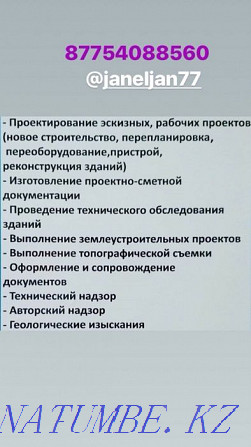 87754088560
@janeljan77

- Проектирование эскизных, рабочих проектов (новое строительство, перепланировка, переоборудование,пристрой, реконструкция зданий)
- Изготовление проектно-сметной документации
- Проведение технического обследования зданий
- Выполнение землеустроительных проектов
- Выполнение топографической съемки
- Оформление и сопровождение документов
- Технический надзор
- Авторский надзор
- Геологические изыскания

NATUMBE. KZ